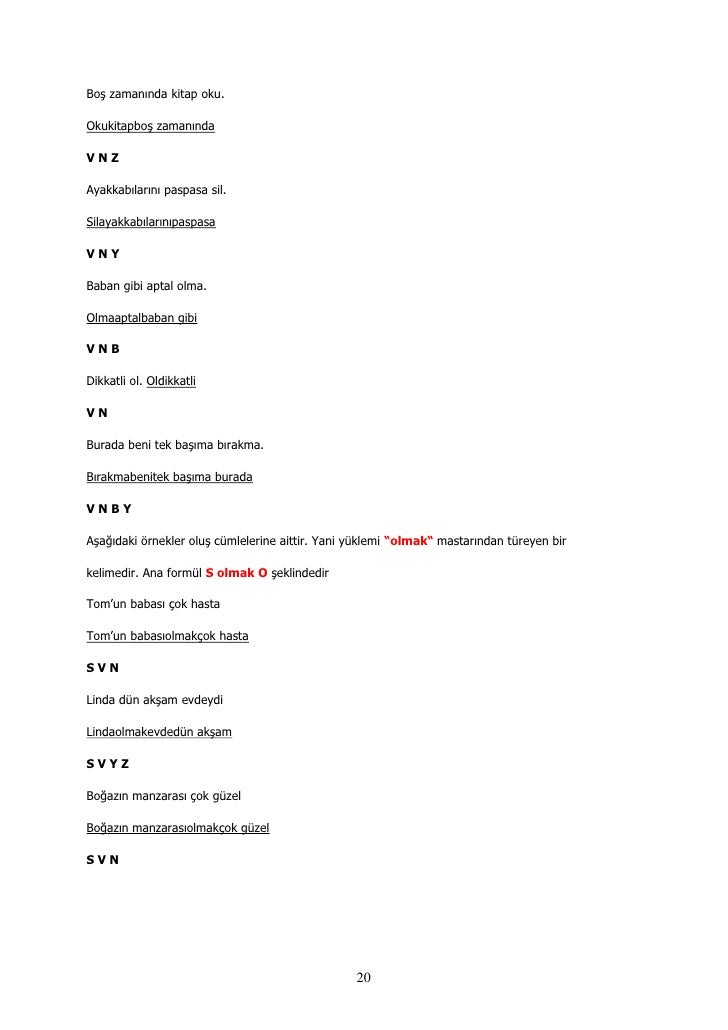 Boş zamanında kitap oku.

Okukitapboş zamanında

V N Z

Ayakkabılarını paspasa sil.

Silayakkabılarınıpaspasa

V N Y

Baban gibi aptal olma.

Olmaaptalbaban gibi

V N B

Dikkatli ol. Oldikkatli

V N

Burada beni tek başıma bırakma.

Bırakmabenitek başıma burada

V N B Y

Aşağıdaki örnekler oluş cümlelerine aittir. Yani yüklemi "olmak" mastarından türeyen bir kelimedir. Ana formül S olmak O şeklindedir

Tom'un babası çok hasta

Tom'un babasıolmakçok hasta

S V N

Linda dün akşam evdeydi

Lindaolmakevdedün akşam

S V Y Z

Boğazın manzarası çok güzel

Boğazın manzarasıolmakçok güzel

S V N

20